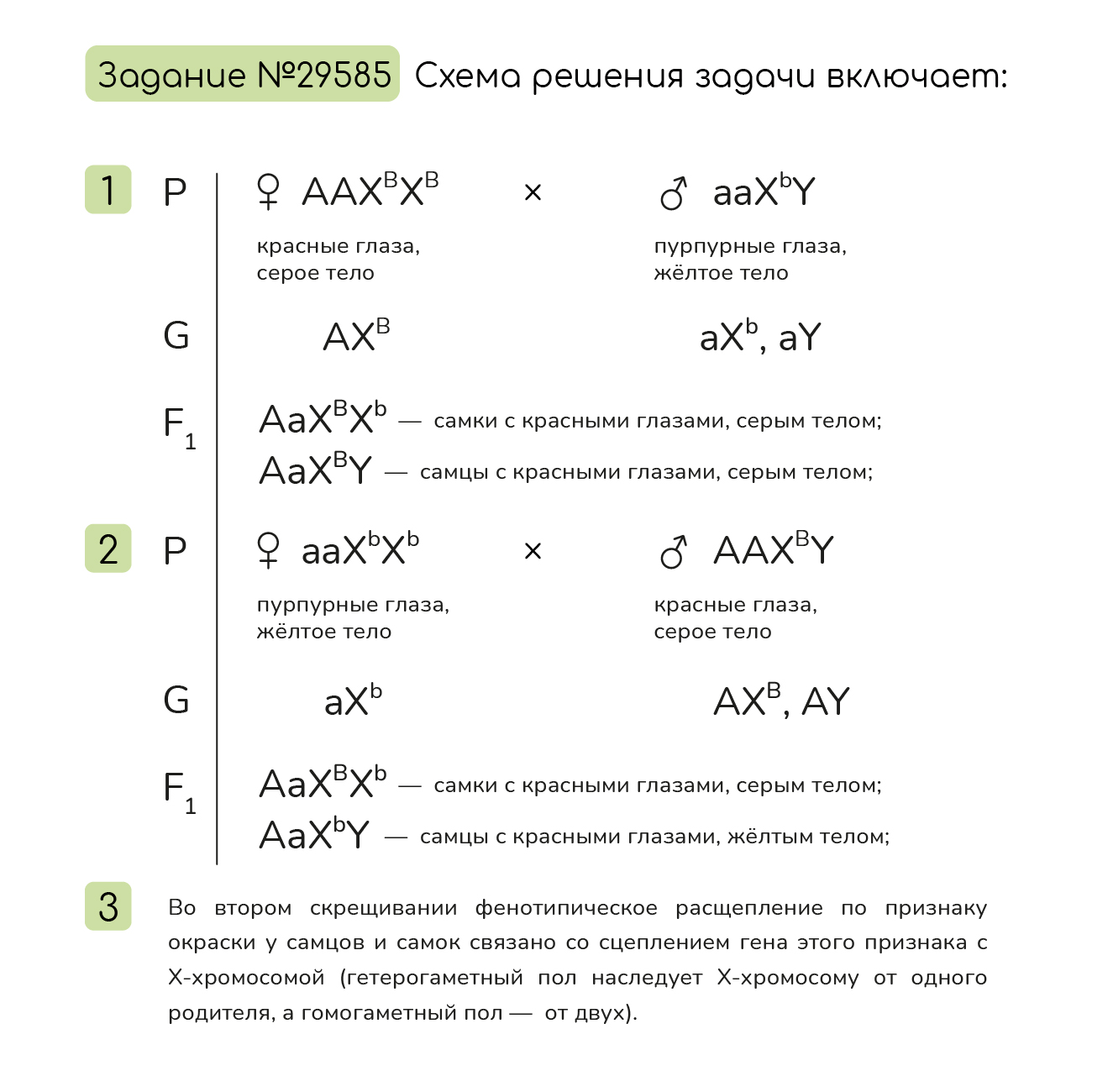 Задание №29585 Схема решения задачи включает:

1 P ♀ $AAX^BX^B$ × ♂ $aaX^bY$

красные глаза, серое тело

пурпурные глаза, жёлтое тело

G $AX^B$ $aX^b$, $aY$

$F_1$ $AaX^BX^b$ — самки с красными глазами, серым телом;

$AaX^BY$ — самцы с красными глазами, серым телом;

2 P ♀ $aaX^bX^b$ × ♂ $AAX^BY$

пурпурные глаза, жёлтое тело

красные глаза, серое тело

G $aX^b$ $AX^B$, $AY$

$F_1$ $AaX^BX^b$ — самки с красными глазами, серым телом;

$AaX^bY$ — самцы с красными глазами, жёлтым телом;

3 Во втором скрещивании фенотипическое расщепление по признаку окраски у самцов и самок связано со сцеплением гена этого признака с X-хромосомой (гетерогаметный пол наследует X-хромосому от одного родителя, а гомогаметный пол — от двух).